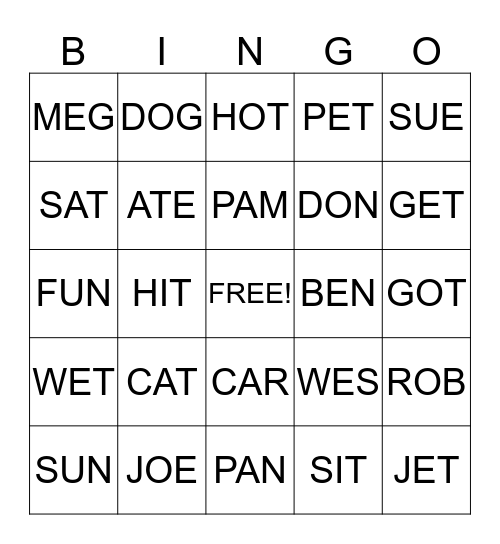 | B | I | N | G | O |
|---|---|---|---|---|
| MEG | DOG | HOT | PET | SUE |
| SAT | ATE | PAM | DON | GET |
| FUN | HIT | FREE! | BEN | GOT |
| WET | CAT | CAR | WES | ROB |
| SUN | JOE | PAN | SIT | JET |